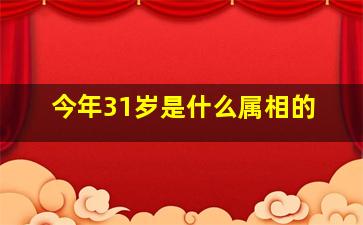 今年31岁是什么属相的